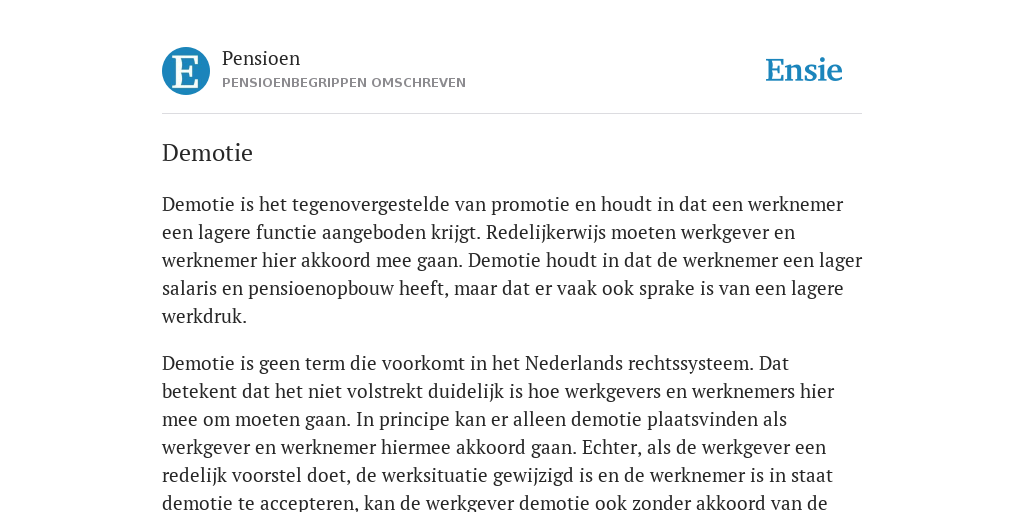 E

Pensioen
PENSIOENBEGRIPPEN OMSCHREVEN

Ensie

Demotie

Demotie is het tegenovergestelde van promotie en houdt in dat een werknemer een lagere functie aangeboden krijgt. Redelijkerwijs moeten werkgever en werknemer hier akkoord mee gaan. Demotie houdt in dat de werknemer een lager salaris en pensioenopbouw heeft, maar dat er vaak ook sprake is van een lagere werkdruk.

Demotie is geen term die voorkomt in het Nederlands rechtssysteem. Dat betekent dat het niet volstrekt duidelijk is hoe werkgevers en werknemers hier mee om moeten gaan. In principe kan er alleen demotie plaatsvinden als werkgever en werknemer hiermee akkoord gaan. Echter, als de werkgever een redelijk voorstel doet, de werksituatie gewijzigd is en de werknemer is in staat demotie te accepteren, kan de werkgever demotie ook zonder akkoord van de